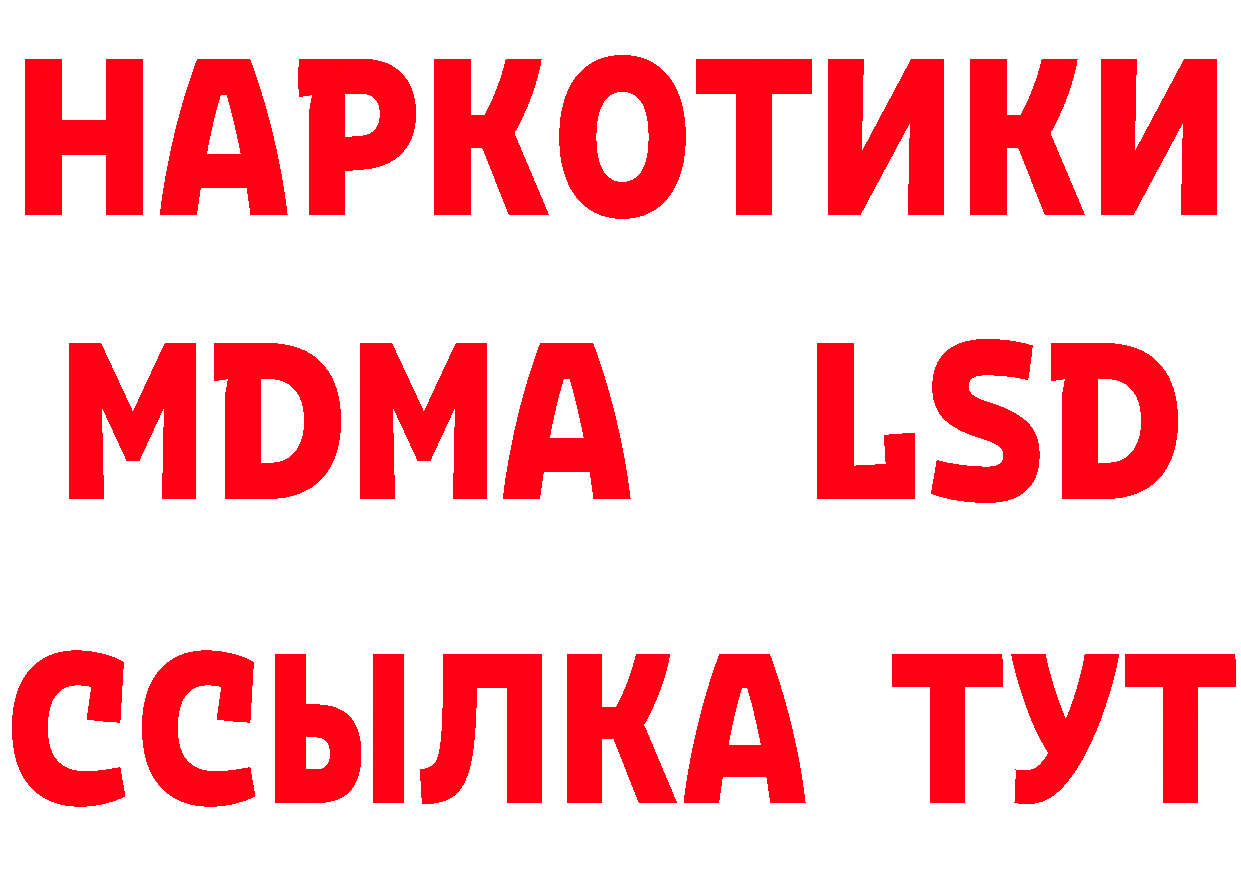 НАРКОТИКИ
MDMA LSD
ССЫЛКА ТУТ